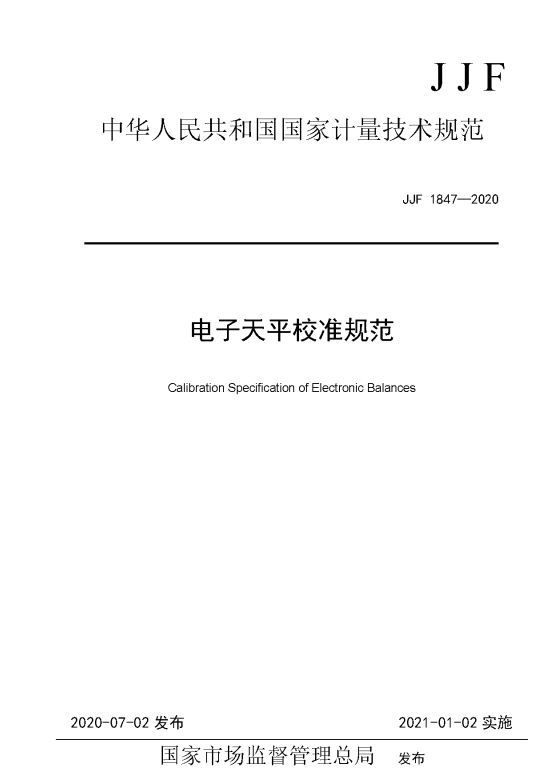 JJF

中华人民共和国国家计量技术规范

JJF 1847—2020

电子天平校准规范

Calibration Specification of Electronic Balances

2020-07-02 发布

2021-01-02 实施

国家市场监督管理总局 发布